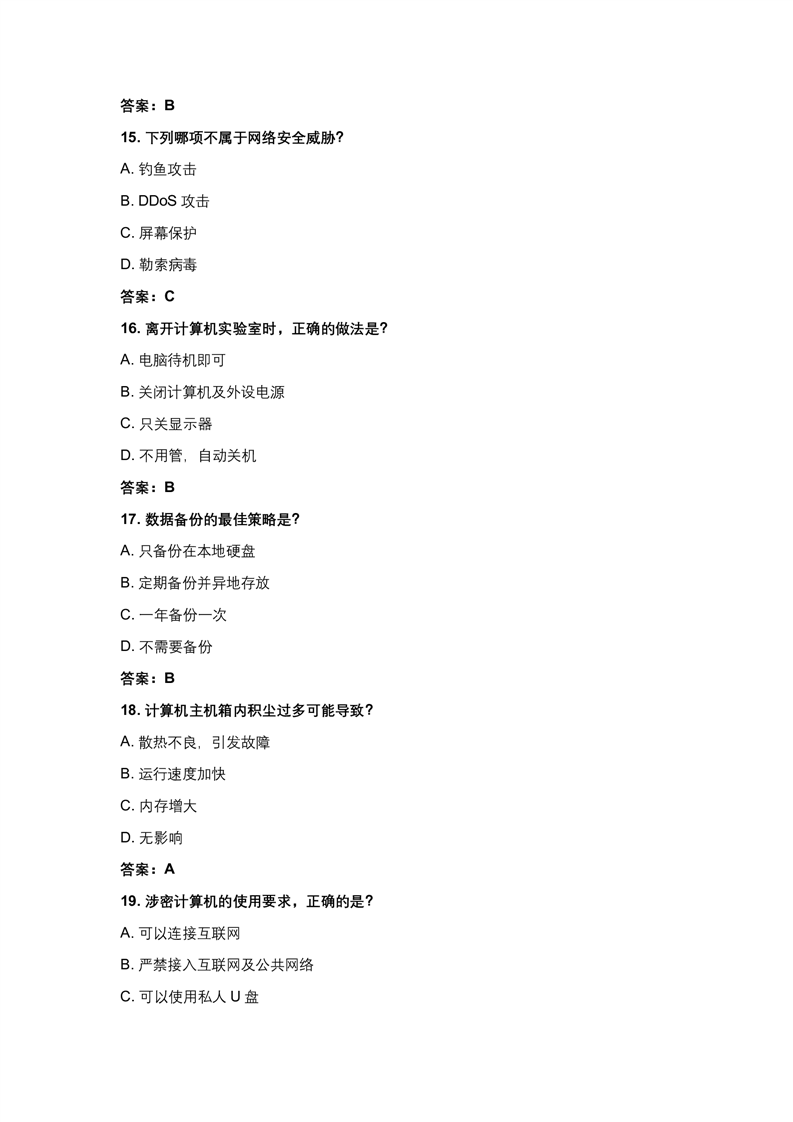 答案：B

15. 下列哪项不属于网络安全威胁？

A. 钓鱼攻击

B. DDoS 攻击

C. 屏幕保护

D. 勒索病毒

答案：C

16. 离开计算机实验室时，正确的做法是？

A. 电脑待机即可

B. 关闭计算机及外设电源

C. 只关显示器

D. 不用管，自动关机

答案：B

17. 数据备份的最佳策略是？

A. 只备份在本地硬盘

B. 定期备份并异地存放

C. 一年备份一次

D. 不需要备份

答案：B

18. 计算机主机箱内积尘过多可能导致？

A. 散热不良，引发故障

B. 运行速度加快

C. 内存增大

D. 无影响

答案：A

19. 涉密计算机的使用要求，正确的是？

A. 可以连接互联网

B. 严禁接入互联网及公共网络

C. 可以使用私人 U 盘